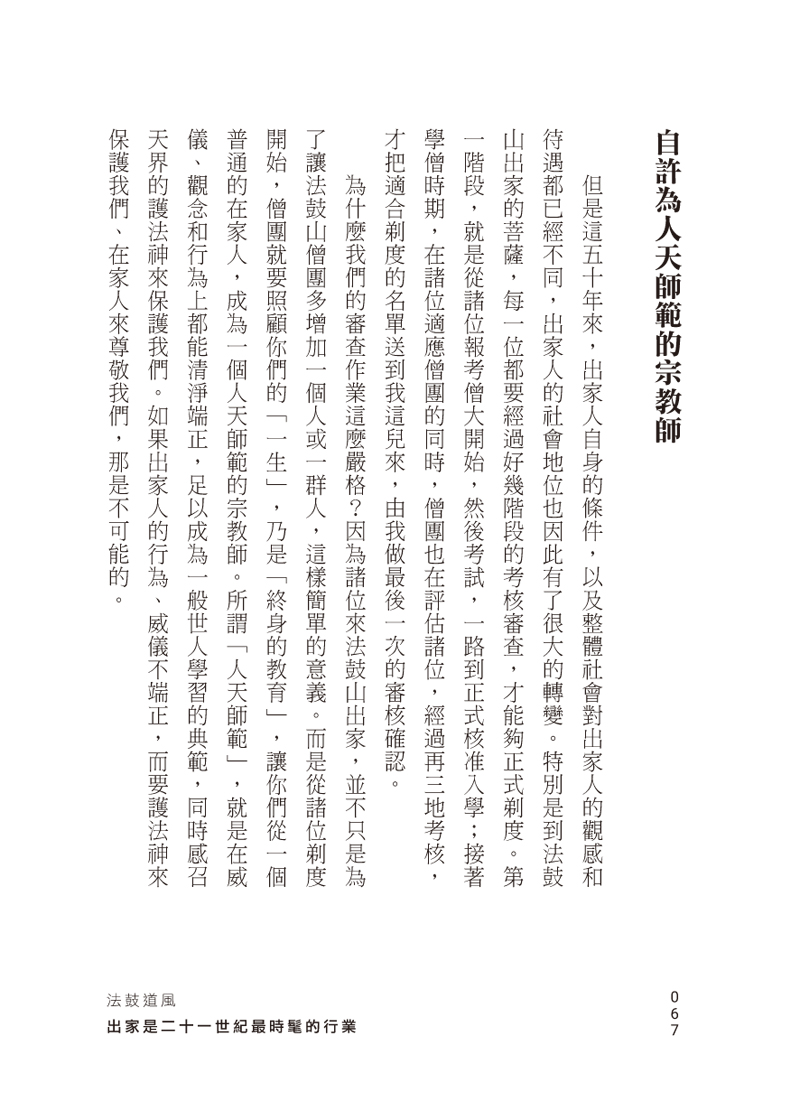 自許為人天師範的宗教師

但是這五十年來，出家人自身的條件，以及整體社會對出家人的觀感和待遇都已經不同，出家人的社會地位也因此有了很大的轉變。特別是到法鼓山出家的菩薩，每一位都要經過好幾階段的考核審查，才能夠正式剃度。第一階段，就是從諸位報考僧大開始，然後考試，一路到正式核准入學；接著學僧時期，在諸位適應僧團的同時，僧團也在評估諸位，經過再三地考核，才把適合剃度的名單送到我這兒來，由我做最後一次的審核確認。

為什麼我們的審查作業這麼嚴格？因為諸位來法鼓山出家，並不只是為了讓法鼓山僧團多增加一個人或一群人，這樣簡單的意義。而是從諸位剃度開始，僧團就要照顧你們的「一生」，乃是「終身的教育」，讓你們從一個普通的在家人，成為一個人天師範的宗教師。所謂「人天師範」，就是在威儀、觀念和行為上都能清淨端正，足以成為一般世人學習的典範，同時感召天界的護法神來保護我們。如果出家人的行為、威儀不端正，而要護法神來保護我們、在家人來尊敬我們，那是不可能的。

法鼓道風
出家是二十一世紀最時髦的行業

067